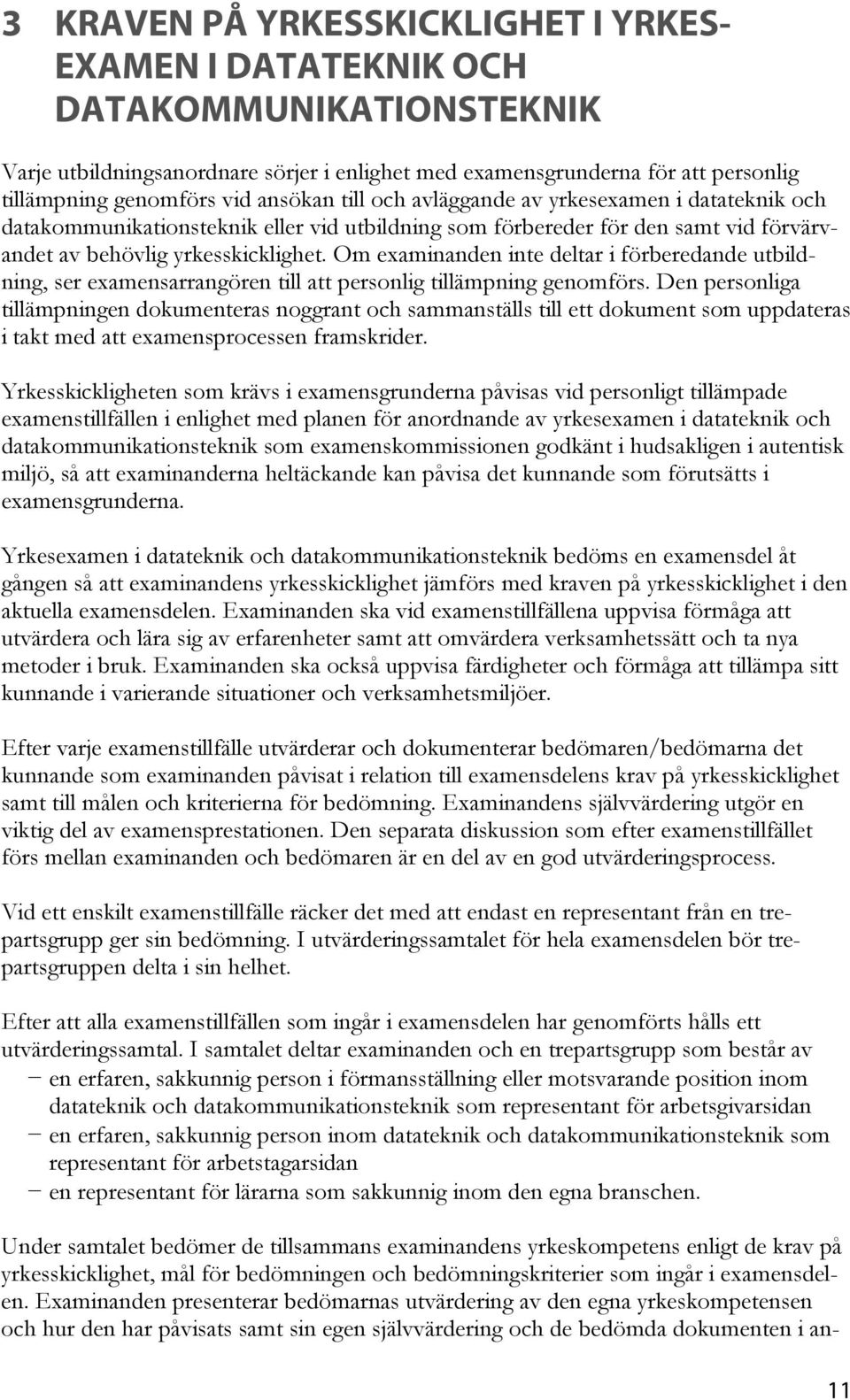 3 KRAVEN PÅ YRKESSKICKLIGHET I YRKESEXAMEN I DATATEKNIK OCH DATAKOMMUNIKATIONSTEKNIK

Varje utbildningsanordnare sörjer i enlighet med examensgrunderna för att personlig tillämpning genomförs vid ansökan till och avläggande av yrkesexamen i datateknik och datakommunikationsteknik eller vid utbildning som förbereder för den samt vid förvärvandet av behövlig yrkesskicklighet. Om examinanden inte deltar i förberedande utbildning, ser examensarrangören till att personlig tillämpning genomförs. Den personliga tillämpningen dokumenteras noggrant och sammanställs till ett dokument som uppdateras i takt med att examensprocessen framskrider.

Yrkesskickligheten som krävs i examensgrunderna påvisas vid personligt tillämpade examenstillfällen i enlighet med planen för anordnande av yrkesexamen i datateknik och datakommunikationsteknik som examenskommissionen godkänt i hudsakligen i autentisk miljö, så att examinanderna heltäckande kan påvisa det kunnande som förutsätts i examensgrunderna.

Yrkesexamen i datateknik och datakommunikationsteknik bedöms en examensdel åt gången så att examinandens yrkesskicklighet jämförs med kraven på yrkesskicklighet i den aktuella examensdelen. Examinanden ska vid examenstillfällena uppvisa förmåga att utvärdera och lära sig av erfarenheter samt att omvärdera verksamhetssätt och ta nya metoder i bruk. Examinanden ska också uppvisa färdigheter och förmåga att tillämpa sitt kunnande i varierande situationer och verksamhetsmiljöer.

Efter varje examenstillfälle utvärderar och dokumenterar bedömaren/bedömarna det kunnande som examinanden påvisat i relation till examensdelens krav på yrkesskicklighet samt till målen och kriterierna för bedömning. Examinandens självvärdering utgör en viktig del av examensprestationen. Den separata diskussion som efter examenstillfället förs mellan examinanden och bedömaren är en del av en god utvärderingsprocess.

Vid ett enskilt examenstillfälle räcker det med att endast en representant från en trepartsgrupp ger sin bedömning. I utvärderingssamtalet för hela examensdelen bör trepartsgruppen delta i sin helhet.

Efter att alla examenstillfällen som ingår i examensdelen har genomförts hålls ett utvärderingssamtal. I samtalet deltar examinanden och en trepartsgrupp som består av
− en erfaren, sakkunnig person i förmansställning eller motsvarande position inom datateknik och datakommunikationsteknik som representant för arbetsgivarsidan
− en erfaren, sakkunnig person inom datateknik och datakommunikationsteknik som representant för arbetstagarsidan
− en representant för lärarna som sakkunnig inom den egna branschen.

Under samtalet bedömer de tillsammans examinandens yrkeskompetens enligt de krav på yrkesskicklighet, mål för bedömningen och bedömningskriterier som ingår i examensdelen. Examinanden presenterar bedömarnas utvärdering av den egna yrkeskompetensen och hur den har påvisats samt sin egen självvärdering och de bedömda dokumenten i an-

11